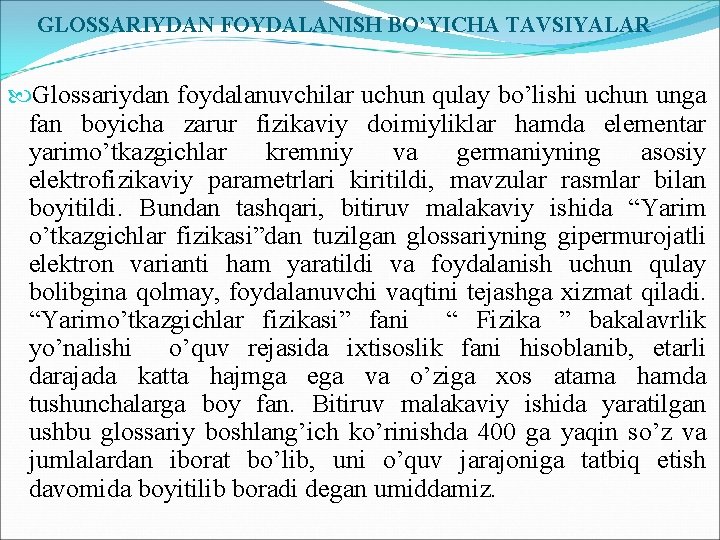 GLOSSARIYDAN FOYDALANISH BO’YICHA TAVSIYALAR

Glossariydan foydalanuvchilar uchun qulay bo’lishi uchun unga fan boyicha zarur fizikaviy doimiyliklar hamda elementar yarimo’tkazgichlar kremniy va germaniyning asosiy elektrofizikaviy parametrlari kiritildi, mavzular rasmlar bilan boyitildi. Bundan tashqari, bitiruv malakaviy ishida “Yarim o’tkazgichlar fizikasi”dan tuzilgan glossariyning gipermurojatli elektron varianti ham yaratildi va foydalanish uchun qulay bolibgina qolmay, foydalanuvchi vaqtini tejashga xizmat qiladi. “Yarimo’tkazgichlar fizikasi” fani “ Fizika ” bakalavrlik yo’nalishi o’quv rejasida ixtisoslik fani hisoblanib, etarli darajada katta hajmga ega va o’ziga xos atama hamda tushunchalarga boy fan. Bitiruv malakaviy ishida yaratilgan ushbu glossariy boshlang’ich ko’rinishda 400 ga yaqin so’z va jumlalardan iborat bo’lib, uni o’quv jarajoniga tatbiq etish davomida boyitilib boradi degan umiddamiz.